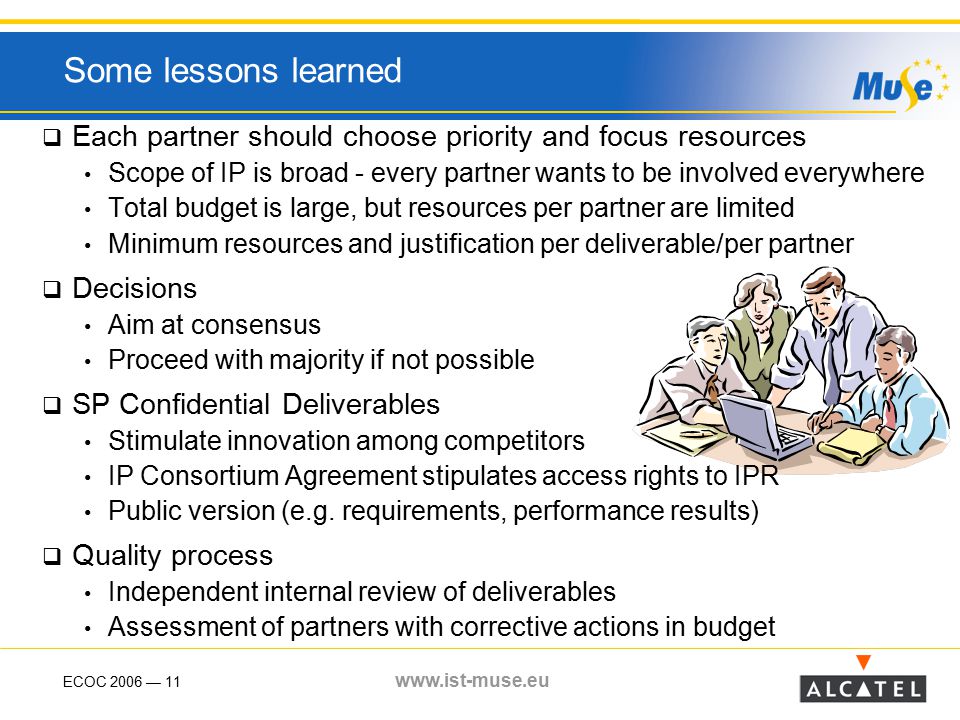 Some lessons learned

Muse

❑ Each partner should choose priority and focus resources
• Scope of IP is broad - every partner wants to be involved everywhere
• Total budget is large, but resources per partner are limited
• Minimum resources and justification per deliverable/per partner

❑ Decisions
• Aim at consensus
• Proceed with majority if not possible

❑ SP Confidential Deliverables
• Stimulate innovation among competitors
• IP Consortium Agreement stipulates access rights to IPR
• Public version (e.g. requirements, performance results)

❑ Quality process
• Independent internal review of deliverables
• Assessment of partners with corrective actions in budget

ECOC 2006 — 11

www.ist-muse.eu

ALCATEL